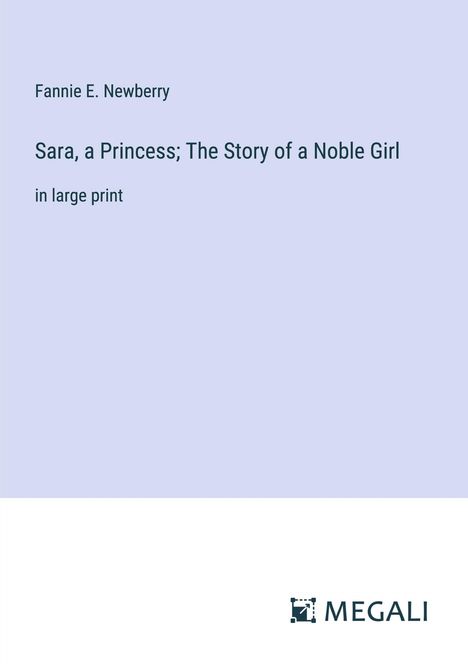 Fannie E. Newberry

Sara, a Princess; The Story of a Noble Girl

in large print

MEGALI